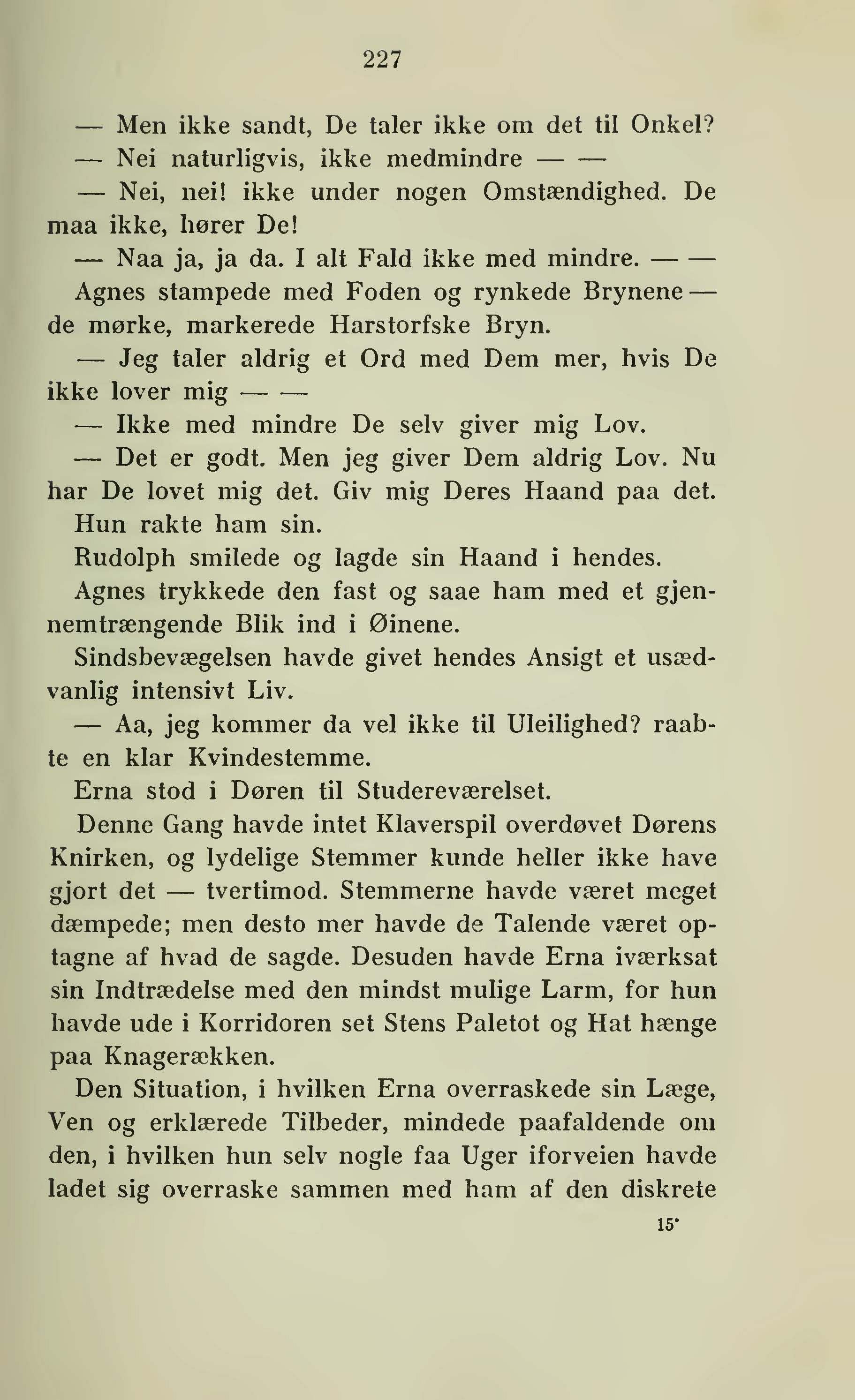 227

— Men ikke sandt, De taler ikke om det til Onkel?

— Nei naturligvis, ikke medmindre — —

— Nei, nei! ikke under nogen Omstændighed. De maa ikke, hører De!

— Naa ja, ja da. I alt Fald ikke med mindre. — —

Agnes stampede med Foden og rynkede Brynene — de mørke, markerede Harstorfske Bryn.

— Jeg taler aldrig et Ord med Dem mer, hvis De ikke lover mig — —

— Ikke med mindre De selv giver mig Lov.

— Det er godt. Men jeg giver Dem aldrig Lov. Nu har De lovet mig det. Giv mig Deres Haand paa det.

Hun rakte ham sin.

Rudolph smilede og lagde sin Haand i hendes.

Agnes trykkede den fast og saae ham med et gjennemtrængende Blik ind i Øinene.

Sindsbevægelsen havde givet hendes Ansigt et usædvanlig intensivt Liv.

— Aa, jeg kommer da vel ikke til Uleilighed? raabte en klar Kvindestemme.

Erna stod i Døren til Studereværelset.

Denne Gang havde intet Klaverspil overdøvet Dørens Knirken, og lydelige Stemmer kunde heller ikke have gjort det — tvertimod. Stemmerne havde været meget dæmpede; men desto mer havde de Talende været optagne af hvad de sagde. Desuden havde Erna iværksat sin Indtrædelse med den mindst mulige Larm, for hun havde ude i Korridoren set Stens Paletot og Hat hænge paa Knagerækken.

Den Situation, i hvilken Erna overraskede sin Læge, Ven og erklærede Tilbeder, mindede paafaldende om den, i hvilken hun selv nogle faa Uger iforveien havde ladet sig overraske sammen med ham af den diskrete

15*